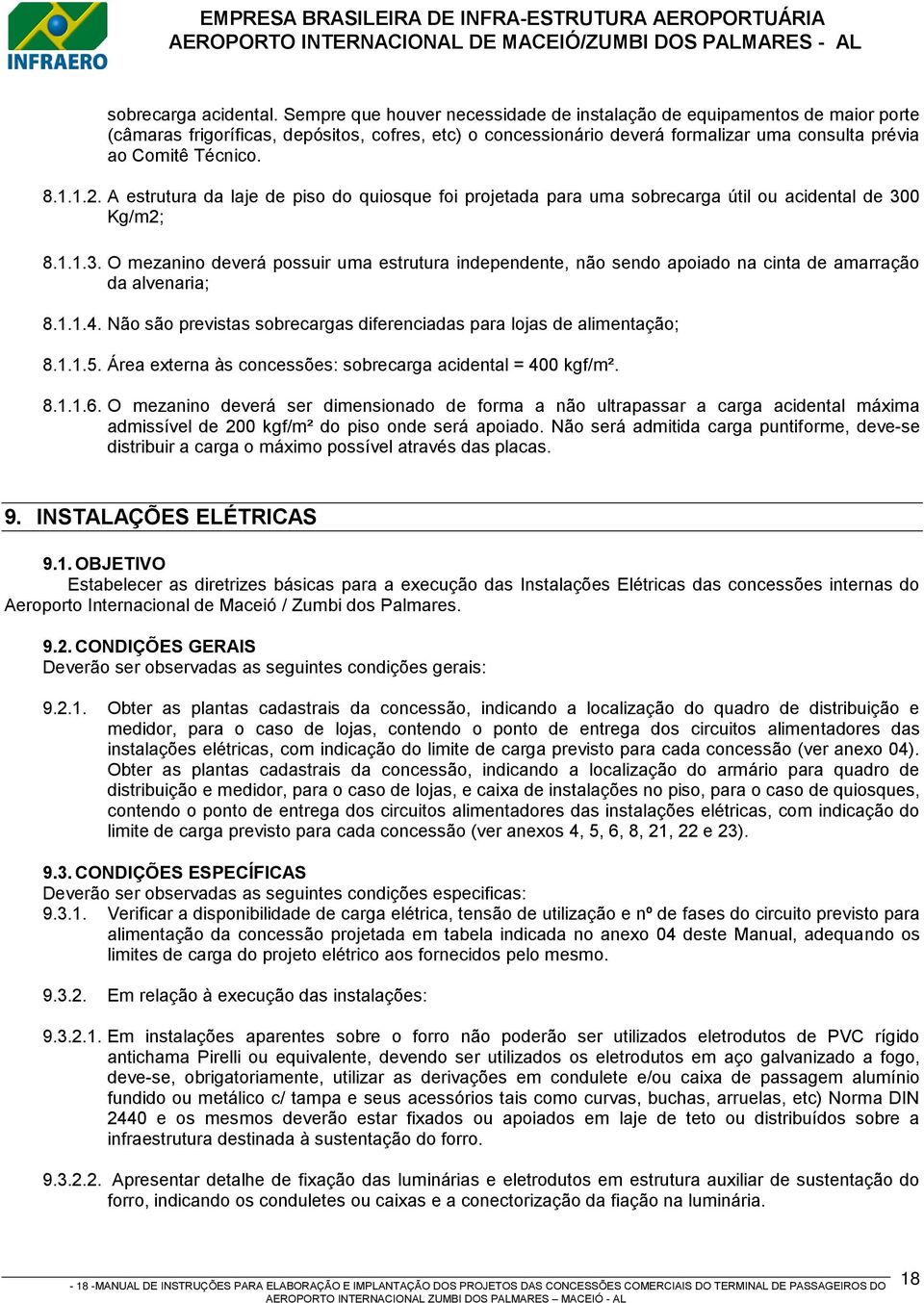 INFRAERO

EMPRESA BRASILEIRA DE INFRA-ESTRUTURA AEROPORTUÁRIA
AEROPORTO INTERNACIONAL DE MACEIÓ/ZUMBI DOS PALMARES - AL

sobrecarga acidental. Sempre que houver necessidade de instalação de equipamentos de maior porte (câmaras frigoríficas, depósitos, cofres, etc) o concessionário deverá formalizar uma consulta prévia ao Comitê Técnico.

8.1.1.2. A estrutura da laje de piso do quiosque foi projetada para uma sobrecarga útil ou acidental de 300 Kg/m2;

8.1.1.3. O mezanino deverá possuir uma estrutura independente, não sendo apoiado na cinta de amarração da alvenaria;

8.1.1.4. Não são previstas sobrecargas diferenciadas para lojas de alimentação;

8.1.1.5. Área externa às concessões: sobrecarga acidental = 400 kgf/m².

8.1.1.6. O mezanino deverá ser dimensionado de forma a não ultrapassar a carga acidental máxima admissível de 200 kgf/m² do piso onde será apoiado. Não será admitida carga puntiforme, deve-se distribuir a carga o máximo possível através das placas.

9. INSTALAÇÕES ELÉTRICAS

9.1. OBJETIVO
Estabelecer as diretrizes básicas para a execução das Instalações Elétricas das concessões internas do Aeroporto Internacional de Maceió / Zumbi dos Palmares.

9.2. CONDIÇÕES GERAIS
Deverão ser observadas as seguintes condições gerais:

9.2.1. Obter as plantas cadastrais da concessão, indicando a localização do quadro de distribuição e medidor, para o caso de lojas, contendo o ponto de entrega dos circuitos alimentadores das instalações elétricas, com indicação do limite de carga previsto para cada concessão (ver anexo 04). Obter as plantas cadastrais da concessão, indicando a localização do armário para quadro de distribuição e medidor, para o caso de lojas, e caixa de instalações no piso, para o caso de quiosques, contendo o ponto de entrega dos circuitos alimentadores das instalações elétricas, com indicação do limite de carga previsto para cada concessão (ver anexos 4, 5, 6, 8, 21, 22 e 23).

9.3. CONDIÇÕES ESPECÍFICAS
Deverão ser observadas as seguintes condições especificas:
9.3.1. Verificar a disponibilidade de carga elétrica, tensão de utilização e nº de fases do circuito previsto para alimentação da concessão projetada em tabela indicada no anexo 04 deste Manual, adequando os limites de carga do projeto elétrico aos fornecidos pelo mesmo.

9.3.2. Em relação à execução das instalações:

9.3.2.1. Em instalações aparentes sobre o forro não poderão ser utilizados eletrodutos de PVC rígido antichama Pirelli ou equivalente, devendo ser utilizados os eletrodutos em aço galvanizado a fogo, deve-se, obrigatoriamente, utilizar as derivações em condulete e/ou caixa de passagem alumínio fundido ou metálico c/ tampa e seus acessórios tais como curvas, buchas, arruelas, etc) Norma DIN 2440 e os mesmos deverão estar fixados ou apoiados em laje de teto ou distribuídos sobre a infraestrutura destinada à sustentação do forro.

9.3.2.2. Apresentar detalhe de fixação das luminárias e eletrodutos em estrutura auxiliar de sustentação do forro, indicando os conduletes ou caixas e a conectorização da fiação na luminária.

- 18 -MANUAL DE INSTRUÇÕES PARA ELABORAÇÃO E IMPLANTAÇÃO DOS PROJETOS DAS CONCESSÕES COMERCIAIS DO TERMINAL DE PASSAGEIROS DO AEROPORTO INTERNACIONAL ZUMBI DOS PALMARES – MACEIÓ - AL
18